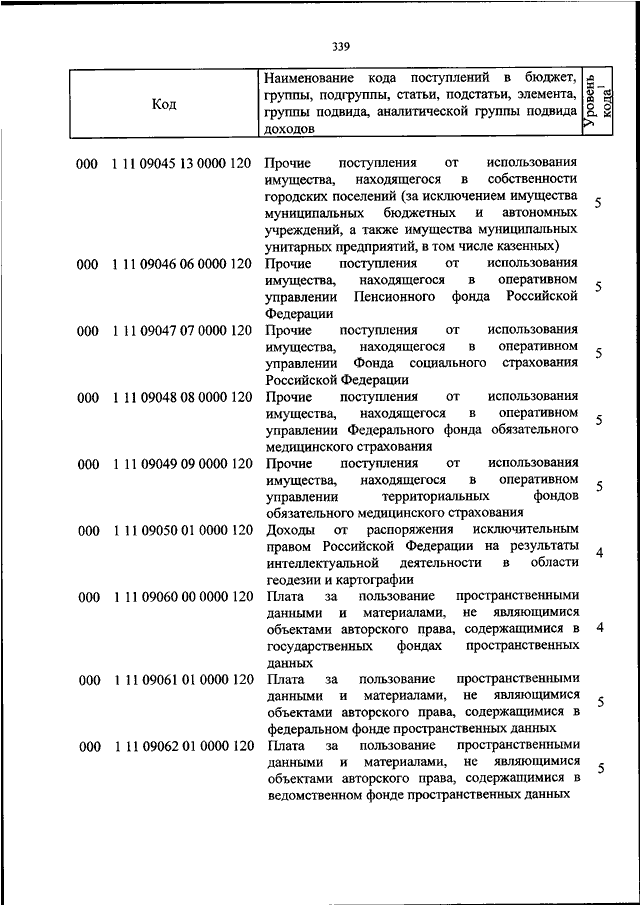 339

| Код | Наименование кода поступлений в бюджет, группы, подгруппы, статьи, подстатьи, элемента, группы подвида, аналитической группы подвида доходов | Уровень кода$^1$ |
|---|---|---|
| 000 1 11 09045 13 0000 120 | Прочие поступления от использования имущества, находящегося в собственности городских поселений (за исключением имущества муниципальных бюджетных и автономных учреждений, а также имущества муниципальных унитарных предприятий, в том числе казенных) | 5 |
| 000 1 11 09046 06 0000 120 | Прочие поступления от использования имущества, находящегося в оперативном управлении Пенсионного фонда Российской Федерации | 5 |
| 000 1 11 09047 07 0000 120 | Прочие поступления от использования имущества, находящегося в оперативном управлении Фонда социального страхования Российской Федерации | 5 |
| 000 1 11 09048 08 0000 120 | Прочие поступления от использования имущества, находящегося в оперативном управлении Федерального фонда обязательного медицинского страхования | 5 |
| 000 1 11 09049 09 0000 120 | Прочие поступления от использования имущества, находящегося в оперативном управлении территориальных фондов обязательного медицинского страхования | 5 |
| 000 1 11 09050 01 0000 120 | Доходы от распоряжения исключительным правом Российской Федерации на результаты интеллектуальной деятельности в области геодезии и картографии | 4 |
| 000 1 11 09060 00 0000 120 | Плата за пользование пространственными данными и материалами, не являющимися объектами авторского права, содержащимися в государственных фондах пространственных данных | 4 |
| 000 1 11 09061 01 0000 120 | Плата за пользование пространственными данными и материалами, не являющимися объектами авторского права, содержащимися в федеральном фонде пространственных данных | 5 |
| 000 1 11 09062 01 0000 120 | Плата за пользование пространственными данными и материалами, не являющимися объектами авторского права, содержащимися в ведомственном фонде пространственных данных | 5 |